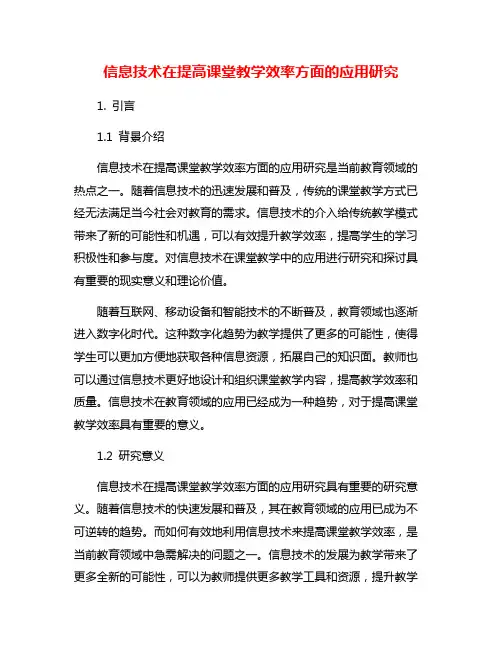 信息技术在提高课堂教学效率方面的应用研究

1. 引言

1.1 背景介绍

信息技术在提高课堂教学效率方面的应用研究是当前教育领域的热点之一。随着信息技术的迅速发展和普及，传统的课堂教学方式已经无法满足当今社会对教育的需求。信息技术的介入给传统教学模式带来了新的可能性和机遇，可以有效提升教学效率，提高学生的学习积极性和参与度。对信息技术在课堂教学中的应用进行研究和探讨具有重要的现实意义和理论价值。

随着互联网、移动设备和智能技术的不断普及，教育领域也逐渐进入数字化时代。这种数字化趋势为教学提供了更多的可能性，使得学生可以更加方便地获取各种信息资源，拓展自己的知识面。教师也可以通过信息技术更好地设计和组织课堂教学内容，提高教学效率和质量。信息技术在教育领域的应用已经成为一种趋势，对于提高课堂教学效率具有重要的意义。

1.2 研究意义

信息技术在提高课堂教学效率方面的应用研究具有重要的研究意义。随着信息技术的快速发展和普及，其在教育领域的应用已成为不可逆转的趋势。而如何有效地利用信息技术来提高课堂教学效率，是当前教育领域中急需解决的问题之一。信息技术的发展为教学带来了更多全新的可能性，可以为教师提供更多教学工具和资源，提升教学